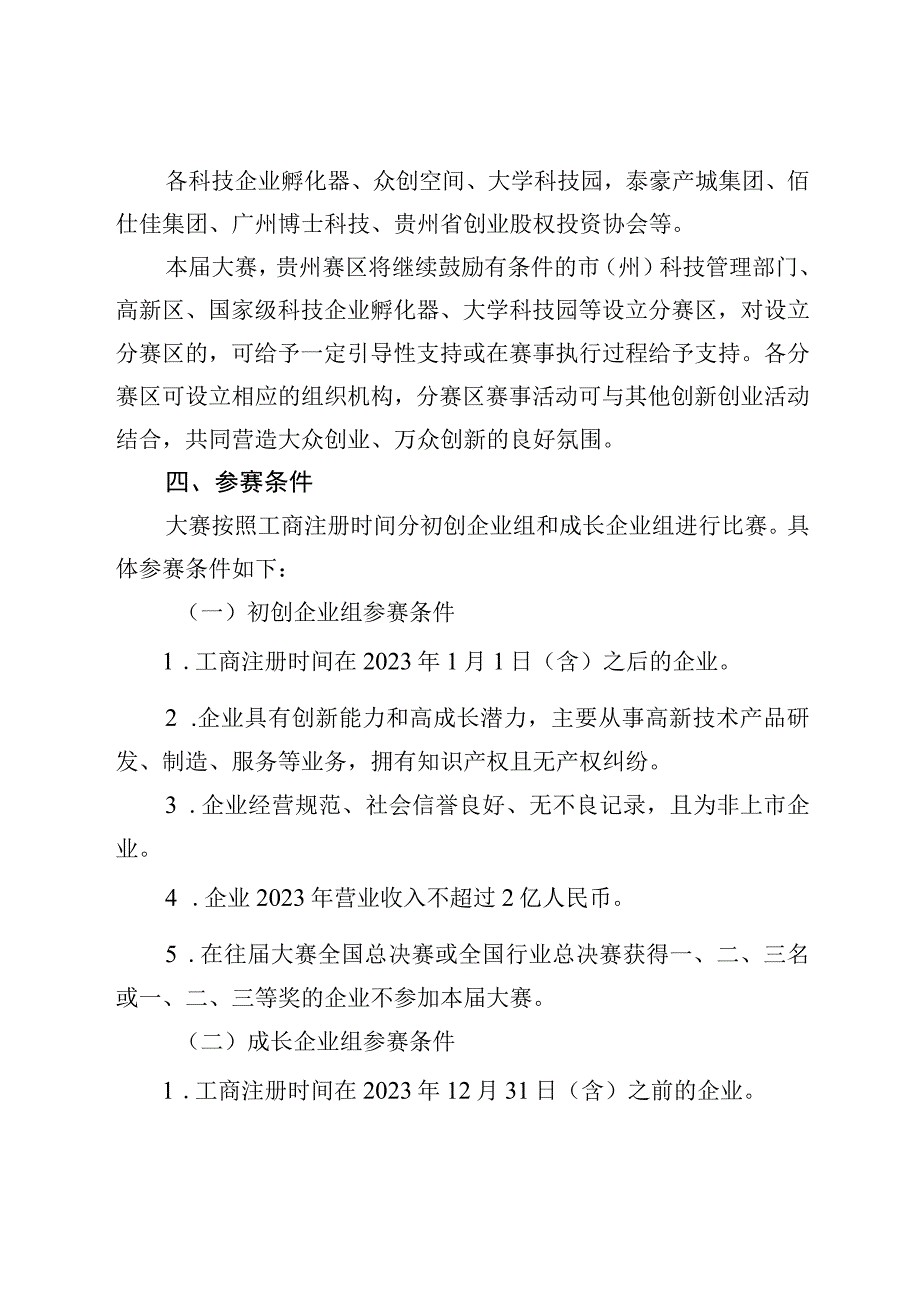 各科技企业孵化器、众创空间、大学科技园，泰豪产城集团、佰仕佳集团、广州博士科技、贵州省创业股权投资协会等。

本届大赛，贵州赛区将继续鼓励有条件的市（州）科技管理部门、高新区、国家级科技企业孵化器、大学科技园等设立分赛区，对设立分赛区的，可给予一定引导性支持或在赛事执行过程给予支持。各分赛区可设立相应的组织机构，分赛区赛事活动可与其他创新创业活动结合，共同营造大众创业、万众创新的良好氛围。

四、参赛条件

大赛按照工商注册时间分初创企业组和成长企业组进行比赛。具体参赛条件如下：

（一）初创企业组参赛条件

1．工商注册时间在2023年1月1日（含）之后的企业。

2．企业具有创新能力和高成长潜力，主要从事高新技术产品研发、制造、服务等业务，拥有知识产权且无产权纠纷。

3．企业经营规范、社会信誉良好、无不良记录，且为非上市企业。

4．企业2023年营业收入不超过2亿人民币。

5．在往届大赛全国总决赛或全国行业总决赛获得一、二、三名或一、二、三等奖的企业不参加本届大赛。

（二）成长企业组参赛条件

1．工商注册时间在2023年12月31日（含）之前的企业。